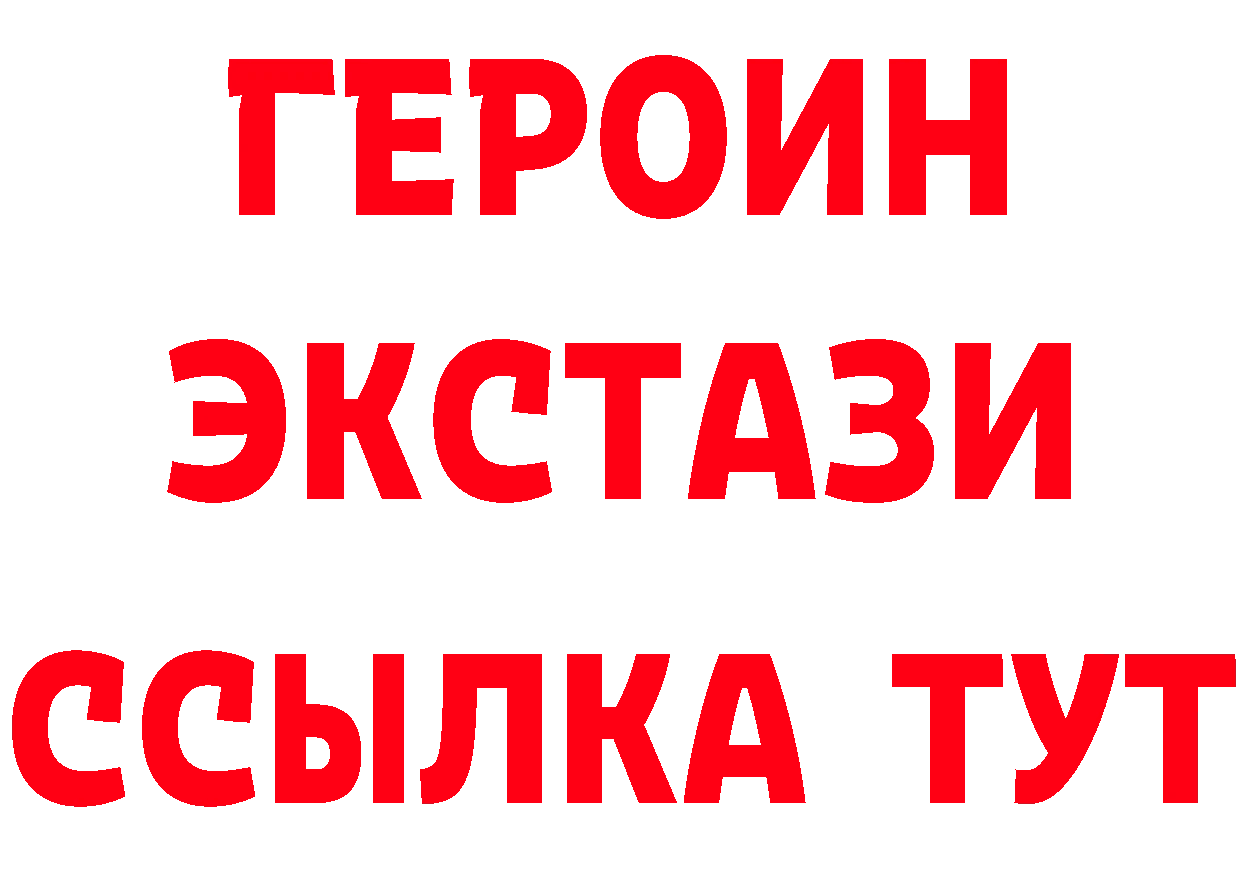 ГЕРОИН
ЭКСТАЗИ
ССЫЛКА ТУТ